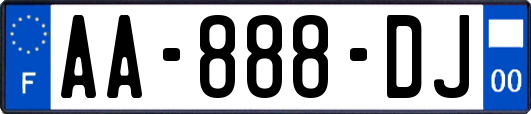 F
AA-888-DJ
00